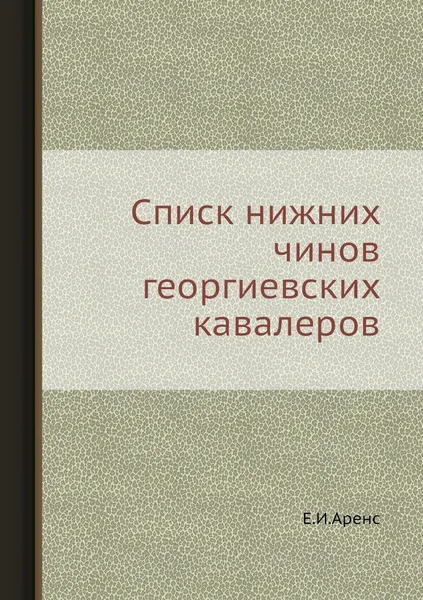 Списк нижних чинов георгиевских кавалеров

Е.И.Аренс